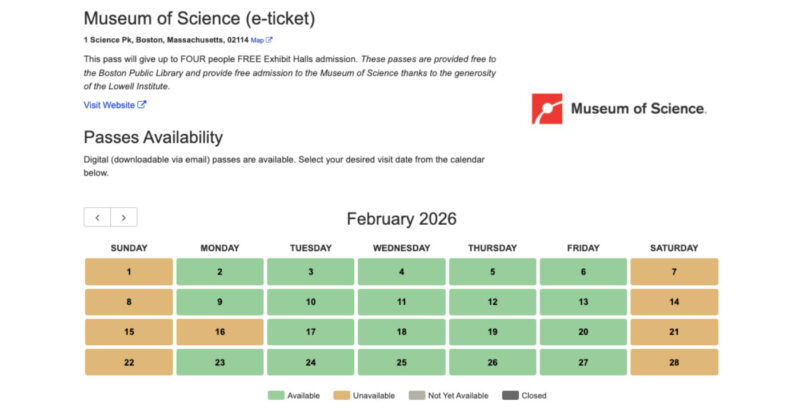 Museum of Science (e-ticket)

1 Science Pk, Boston, Massachusetts, 02114 Map

This pass will give up to FOUR people FREE Exhibit Halls admission. These passes are provided free to the Boston Public Library and provide free admission to the Museum of Science thanks to the generosity of the Lowell Institute.

Visit Website

Museum of Science.

Passes Availability

Digital (downloadable via email) passes are available. Select your desired visit date from the calendar below.

‹ ›

February 2026

| SUNDAY | MONDAY | TUESDAY | WEDNESDAY | THURSDAY | FRIDAY | SATURDAY |
|---|---|---|---|---|---|---|
| 1 | 2 | 3 | 4 | 5 | 6 | 7 |
| 8 | 9 | 10 | 11 | 12 | 13 | 14 |
| 15 | 16 | 17 | 18 | 19 | 20 | 21 |
| 22 | 23 | 24 | 25 | 26 | 27 | 28 |

Available Unavailable Not Yet Available Closed